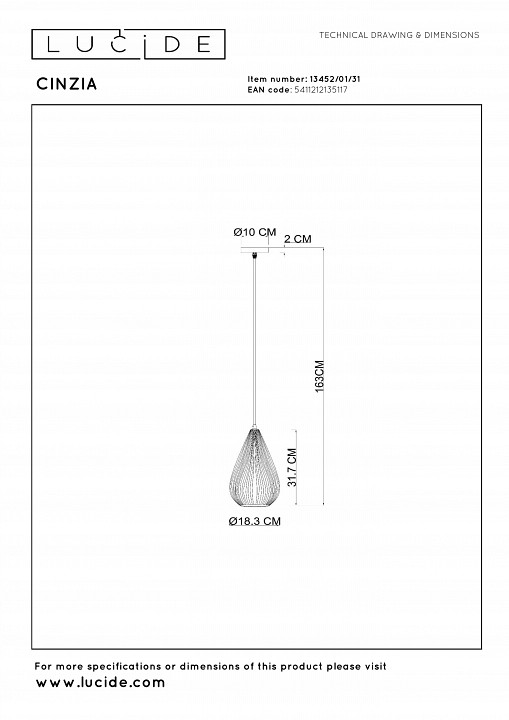 LUCIDE

TECHNICAL DRAWING & DIMENSIONS

CINZIA

Item number: 13452/01/31
EAN code: 5411212135117

Ø10 CM
2 CM
163CM
31.7 CM
Ø18.3 CM

For more specifications or dimensions of this product please visit
www.lucide.com